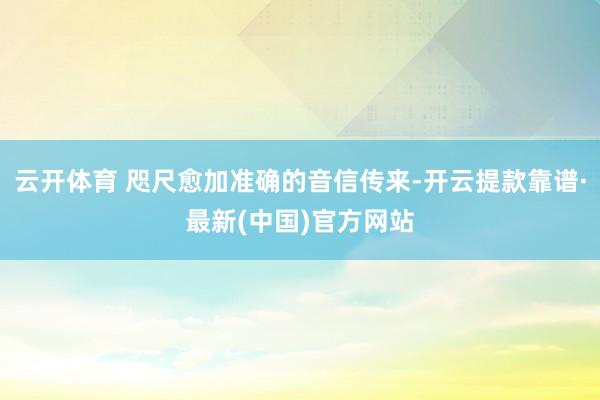 云开体育 咫尺愈加准确的音信传来-开云提款靠谱·最新(中国)官方网站